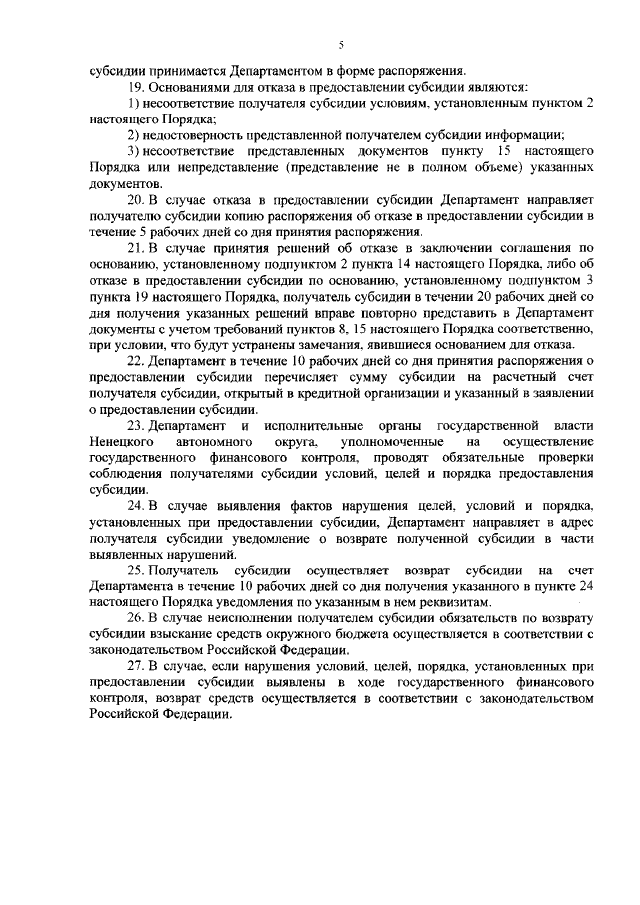 5

субсидии принимается Департаментом в форме распоряжения.

19. Основаниями для отказа в предоставлении субсидии являются:

1) несоответствие получателя субсидии условиям, установленным пунктом 2 настоящего Порядка;

2) недостоверность представленной получателем субсидии информации;

3) несоответствие представленных документов пункту 15 настоящего Порядка или непредставление (представление не в полном объеме) указанных документов.

20. В случае отказа в предоставлении субсидии Департамент направляет получателю субсидии копию распоряжения об отказе в предоставлении субсидии в течение 5 рабочих дней со дня принятия распоряжения.

21. В случае принятия решений об отказе в заключении соглашения по основанию, установленному подпунктом 2 пункта 14 настоящего Порядка, либо об отказе в предоставлении субсидии по основанию, установленному подпунктом 3 пункта 19 настоящего Порядка, получатель субсидии в течении 20 рабочих дней со дня получения указанных решений вправе повторно представить в Департамент документы с учетом требований пунктов 8, 15 настоящего Порядка соответственно, при условии, что будут устранены замечания, явившиеся основанием для отказа.

22. Департамент в течение 10 рабочих дней со дня принятия распоряжения о предоставлении субсидии перечисляет сумму субсидии на расчетный счет получателя субсидии, открытый в кредитной организации и указанный в заявлении о предоставлении субсидии.

23. Департамент и исполнительные органы государственной власти Ненецкого автономного округа, уполномоченные на осуществление государственного финансового контроля, проводят обязательные проверки соблюдения получателями субсидии условий, целей и порядка предоставления субсидии.

24. В случае выявления фактов нарушения целей, условий и порядка, установленных при предоставлении субсидии, Департамент направляет в адрес получателя субсидии уведомление о возврате полученной субсидии в части выявленных нарушений.

25. Получатель субсидии осуществляет возврат субсидии на счет Департамента в течение 10 рабочих дней со дня получения указанного в пункте 24 настоящего Порядка уведомления по указанным в нем реквизитам.

26. В случае неисполнении получателем субсидии обязательств по возврату субсидии взыскание средств окружного бюджета осуществляется в соответствии с законодательством Российской Федерации.

27. В случае, если нарушения условий, целей, порядка, установленных при предоставлении субсидии выявлены в ходе государственного финансового контроля, возврат средств осуществляется в соответствии с законодательством Российской Федерации.